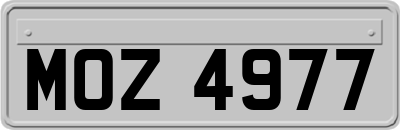 MOZ 4977